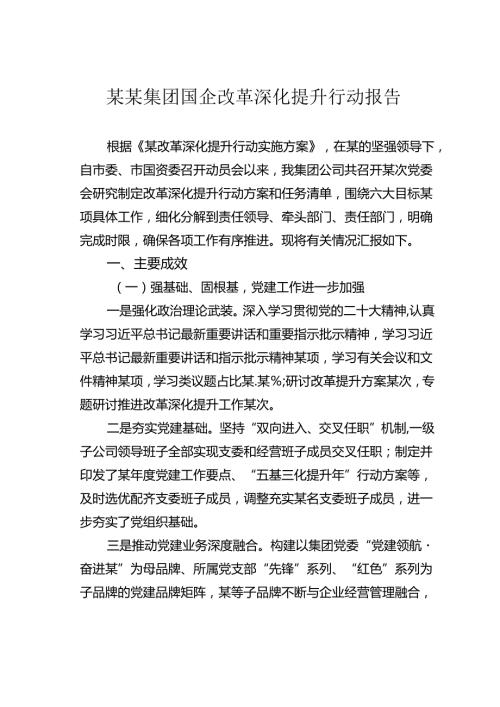 某某集团国企改革深化提升行动报告

根据《某改革深化提升行动实施方案》，在某的坚强领导下，自市委、市国资委召开动员会以来，我集团公司共召开某次党委会研究制定改革深化提升行动方案和任务清单，围绕六大目标某项具体工作，细化分解到责任领导、牵头部门、责任部门，明确完成时限，确保各项工作有序推进。现将有关情况汇报如下。

一、主要成效

（一）强基础、固根基，党建工作进一步加强

一是强化政治理论武装。深入学习贯彻党的二十大精神,认真学习习近平总书记最新重要讲话和重要指示批示精神，学习习近平总书记最新重要讲话和指示批示精神某项，学习有关会议和文件精神某项，学习类议题占比某.某%;研讨改革提升方案某次，专题研讨推进改革深化提升工作某次。

二是夯实党建基础。坚持“双向进入、交叉任职”机制,一级子公司领导班子全部实现支委和经营班子成员交叉任职；制定并印发了某年度党建工作要点、“五基三化提升年”行动方案等，及时选优配齐支委班子成员，调整充实某名支委班子成员，进一步夯实了党组织基础。

三是推动党建业务深度融合。构建以集团党委“党建领航·奋进某”为母品牌、所属党支部“先锋”系列、“红色”系列为子品牌的党建品牌矩阵，某等子品牌不断与企业经营管理融合，